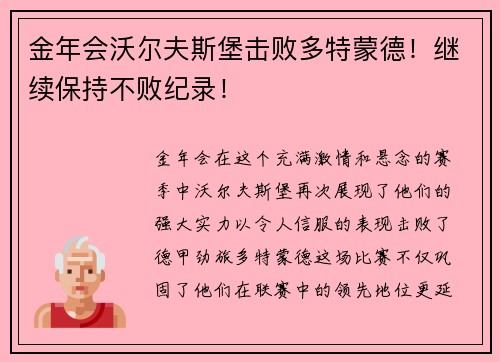 金年会沃尔夫斯堡击败多特蒙德！继续保持不败纪录！

金年会在这个充满激情和悬念的赛季中沃尔夫斯堡再次展现了他们的强大实力以令人信服的表现击败了德甲劲旅多特蒙德这场比赛不仅巩固了他们在联赛中的领先地位更延